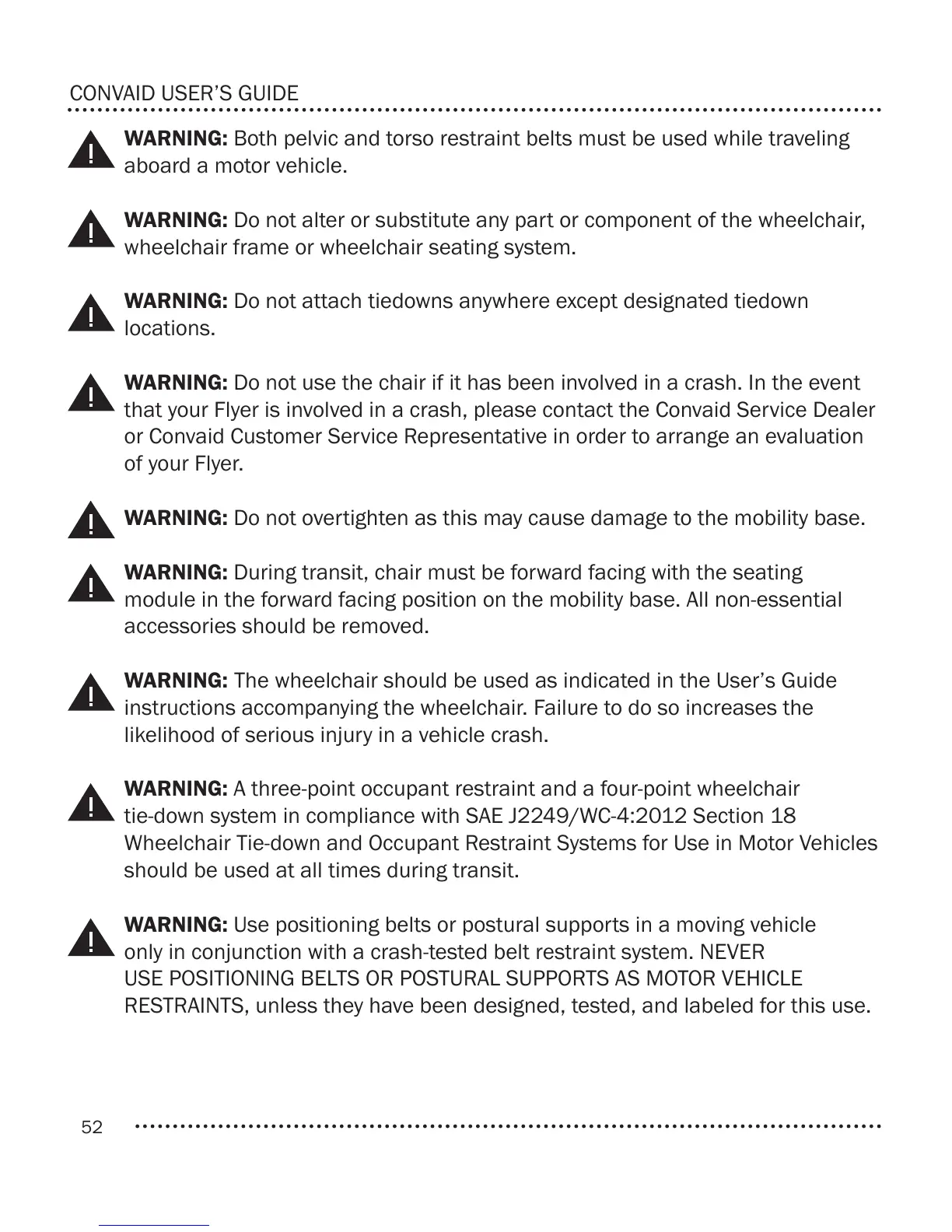 CONVAID USER'S GUIDE

WARNING: Both pelvic and torso restraint belts must be used while traveling aboard a motor vehicle.

WARNING: Do not alter or substitute any part or component of the wheelchair, wheelchair frame or wheelchair seating system.

WARNING: Do not attach tiedowns anywhere except designated tiedown locations.

WARNING: Do not use the chair if it has been involved in a crash. In the event that your Flyer is involved in a crash, please contact the Convaid Service Dealer or Convaid Customer Service Representative in order to arrange an evaluation of your Flyer.

WARNING: Do not overtighten as this may cause damage to the mobility base.

WARNING: During transit, chair must be forward facing with the seating module in the forward facing position on the mobility base. All non-essential accessories should be removed.

WARNING: The wheelchair should be used as indicated in the User's Guide instructions accompanying the wheelchair. Failure to do so increases the likelihood of serious injury in a vehicle crash.

WARNING: A three-point occupant restraint and a four-point wheelchair tie-down system in compliance with SAE J2249/WC-4:2012 Section 18 Wheelchair Tie-down and Occupant Restraint Systems for Use in Motor Vehicles should be used at all times during transit.

WARNING: Use positioning belts or postural supports in a moving vehicle only in conjunction with a crash-tested belt restraint system. NEVER USE POSITIONING BELTS OR POSTURAL SUPPORTS AS MOTOR VEHICLE RESTRAINTS, unless they have been designed, tested, and labeled for this use.

52